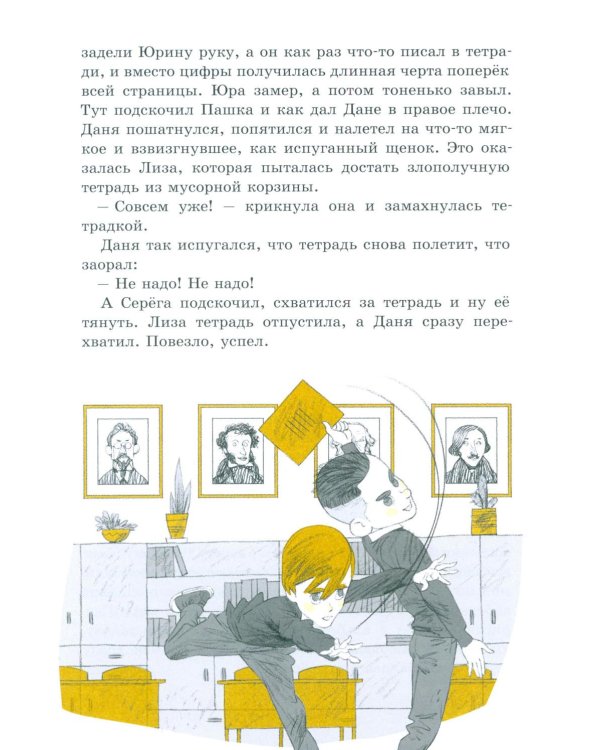 задели Юрину руку, а он как раз что-то писал в тетради, и вместо цифры получилась длинная черта поперёк всей страницы. Юра замер, а потом тоненько завыл. Тут подскочил Пашка и как дал Дане в правое плечо. Даня пошатнулся, попятился и налетел на что-то мягкое и взвизгнувшее, как испуганный щенок. Это оказалась Лиза, которая пыталась достать злополучную тетрадь из мусорной корзины.

– Совсем уже! – крикнула она и замахнулась тетрадкой.

Даня так испугался, что тетрадь снова полетит, что заорал:

– Не надо! Не надо!

А Серёга подскочил, схватился за тетрадь и ну её тянуть. Лиза тетрадь отпустила, а Даня сразу перехватил. Повезло, успел.